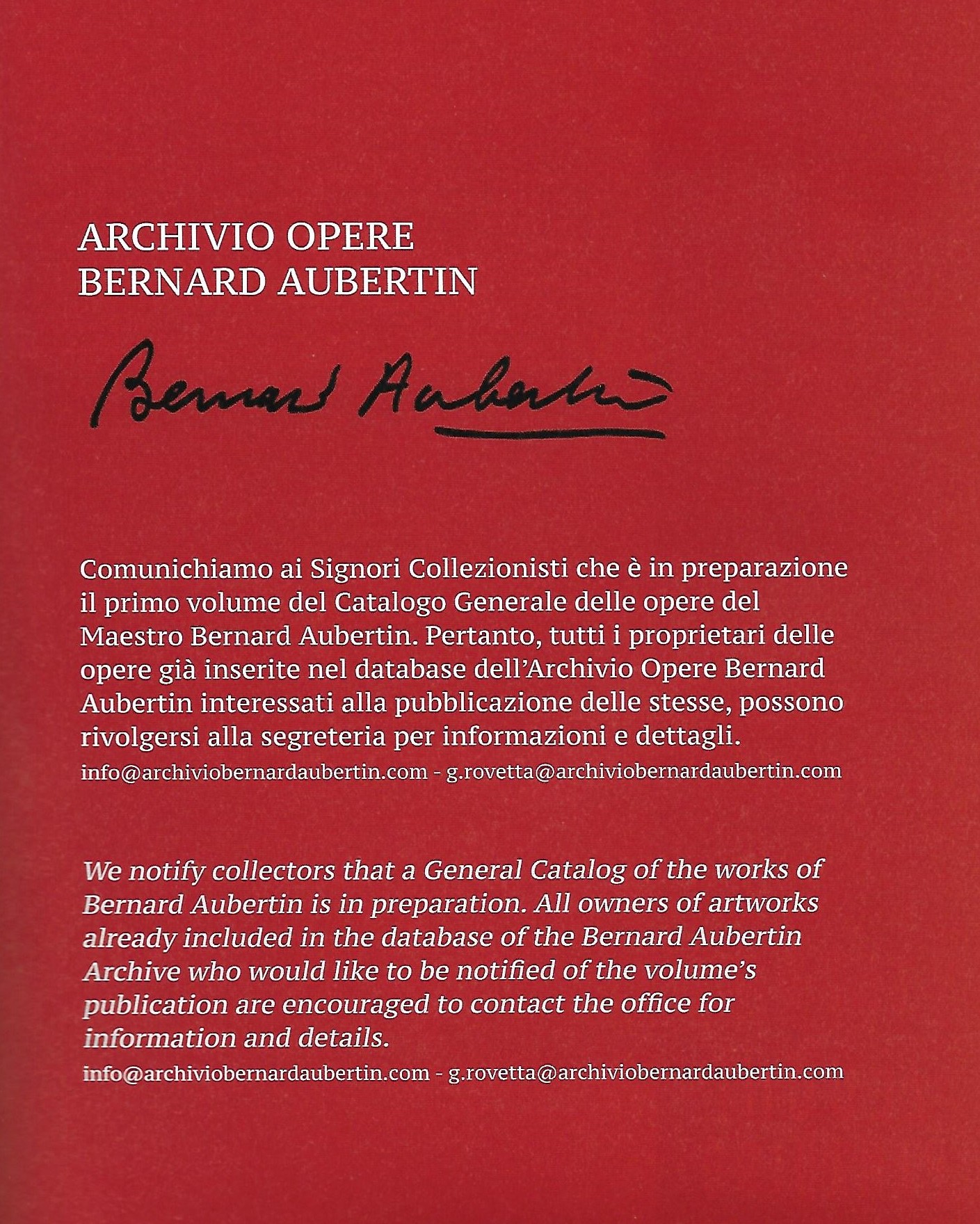 ARCHIVIO OPERE
BERNARD AUBERTIN

Bernard Aubertin

Comunichiamo ai Signori Collezionisti che è in preparazione il primo volume del Catalogo Generale delle opere del Maestro Bernard Aubertin. Pertanto, tutti i proprietari delle opere già inserite nel database dell'Archivio Opere Bernard Aubertin interessati alla pubblicazione delle stesse, possono rivolgersi alla segreteria per informazioni e dettagli.
info@archiviobernardaubertin.com - g.rovetta@archiviobernardaubertin.com

We notify collectors that a General Catalog of the works of Bernard Aubertin is in preparation. All owners of artworks already included in the database of the Bernard Aubertin Archive who would like to be notified of the volume's publication are encouraged to contact the office for information and details.
info@archiviobernardaubertin.com - g.rovetta@archiviobernardaubertin.com